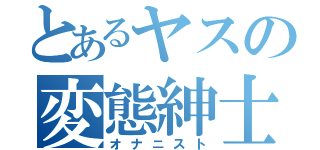 とあるヤスの
変態紳士
オナニスト